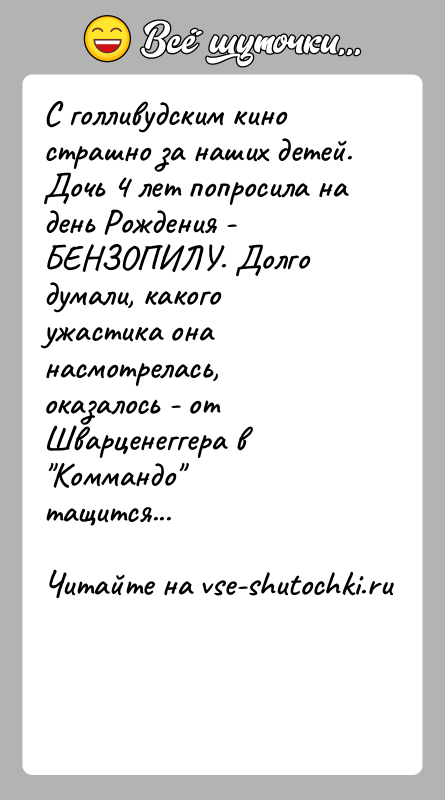 Всё шуточки...

С голливудским кино страшно за наших детей. Дочь 4 лет попросила на день Рождения - БЕНЗОПИЛУ. Долго думали, какого ужастика она насмотрелась, оказалось - от Шварценеггера в "Коммандо" тащится...

Читайте на vse-shutochki.ru